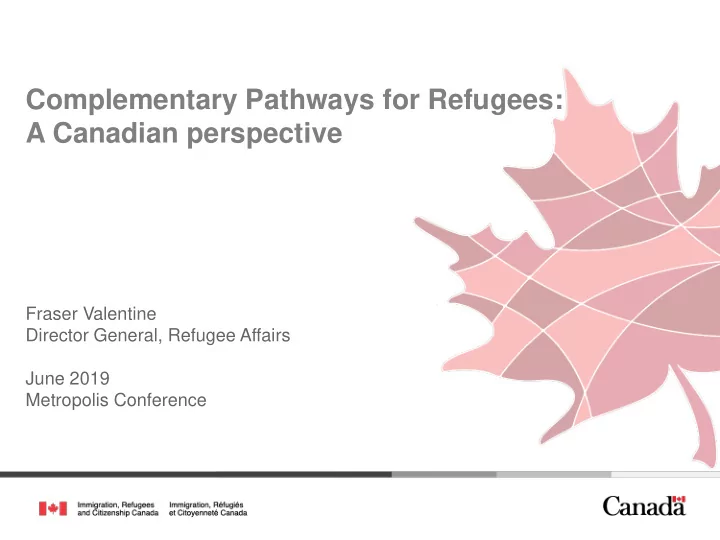 Complementary Pathways for Refugees: A Canadian perspective

Fraser Valentine
Director General, Refugee Affairs

June 2019
Metropolis Conference

Immigration, Refugees and Citizenship Canada
Immigration, Réfugiés et Citoyenneté Canada

Canada